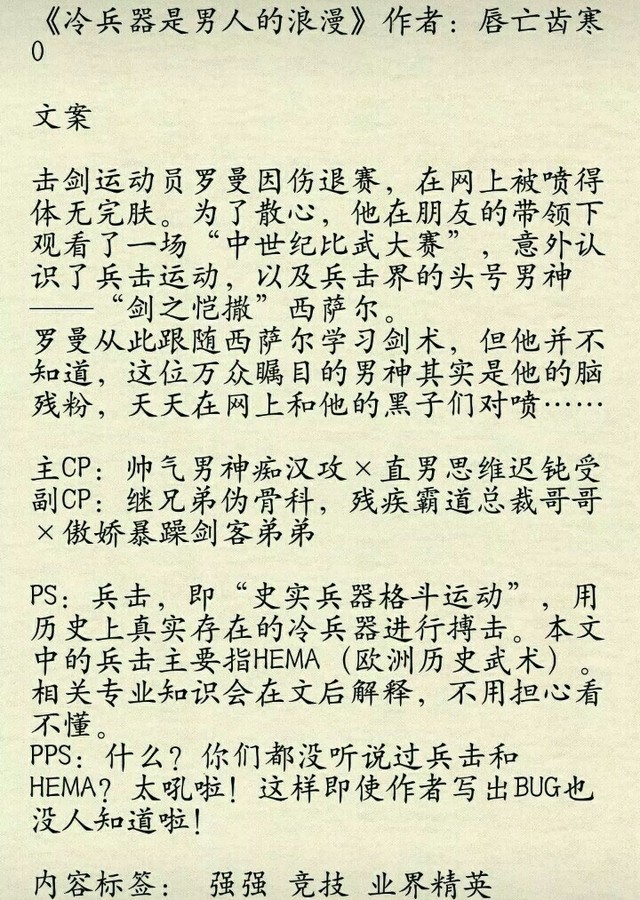 《冷兵器是男人的浪漫》作者：唇亡齿寒0

文案

击剑运动员罗曼因伤退赛，在网上被喷得体无完肤。为了散心，他在朋友的带领下观看了一场“中世纪比武大赛”，意外认识了兵击运动，以及兵击界的头号男神——“剑之恺撒”西萨尔。
罗曼从此跟随西萨尔学习剑术，但他并不知道，这位万众瞩目的男神其实是他的脑残粉，天天在网上和他的黑子们对喷……

主CP：帅气男神痴汉攻×直男思维迟钝受
副CP：继兄弟伪骨科，残疾霸道总裁哥哥×傲娇暴躁剑客弟弟

PS：兵击，即“史实兵器格斗运动”，用历史上真实存在的冷兵器进行搏击。本文中的兵击主要指HEMA（欧洲历史武术）。相关专业知识会在文后解释，不用担心看不懂。
PPS：什么？你们都没听说过兵击和HEMA？太吼啦！这样即使作者写出BUG也没人知道啦！

内容标签： 强强 竞技 业界精英